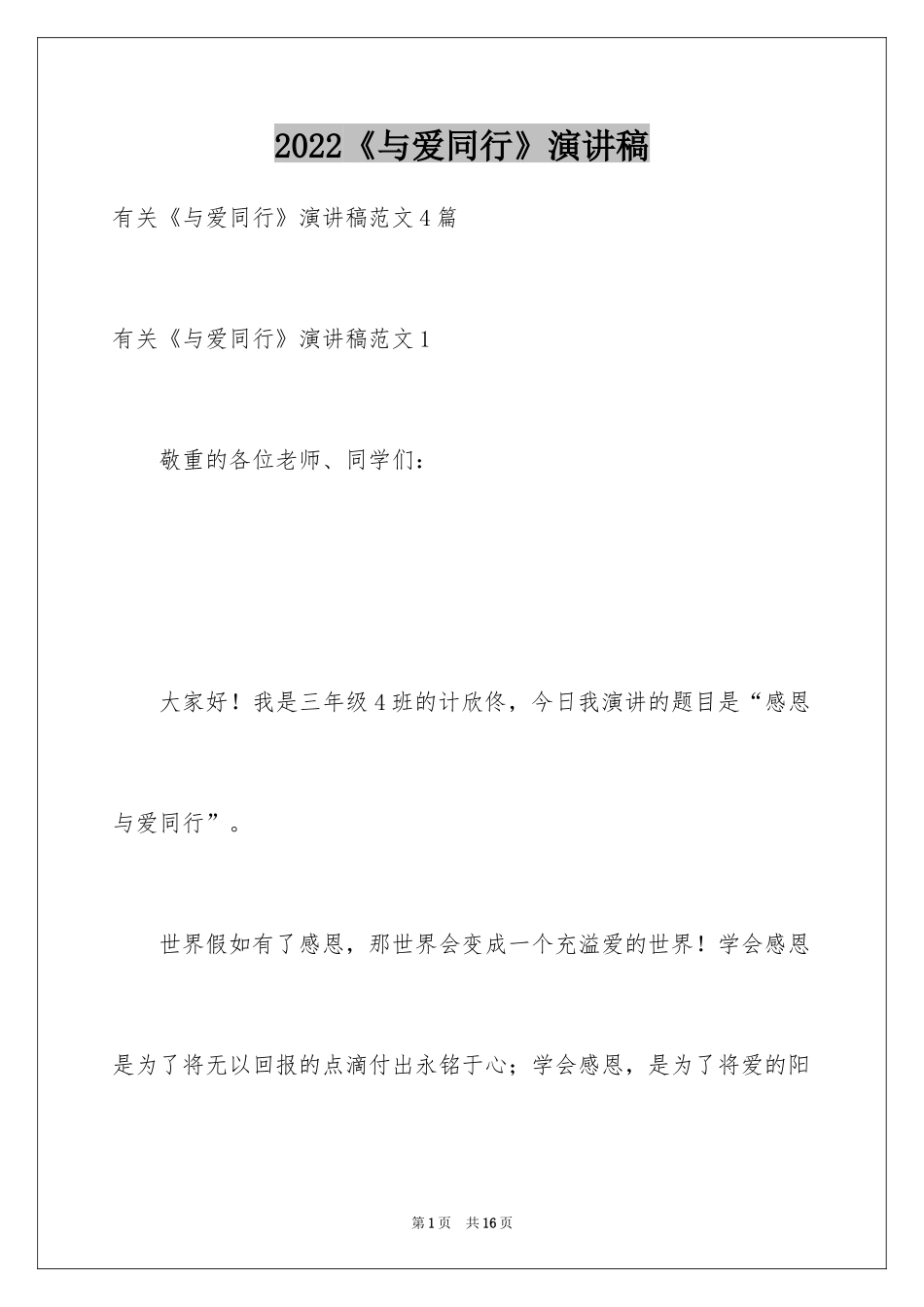 2022《与爱同行》演讲稿

有关《与爱同行》演讲稿范文4篇

有关《与爱同行》演讲稿范文1

敬重的各位老师、同学们：

大家好！我是三年级4班的计欣佟，今日我演讲的题目是“感恩与爱同行”。

世界假如有了感恩，那世界会变成一个充溢爱的世界！学会感恩是为了将无以回报的点滴付出永铭于心；学会感恩，是为了将爱的阳

第1页 共16页